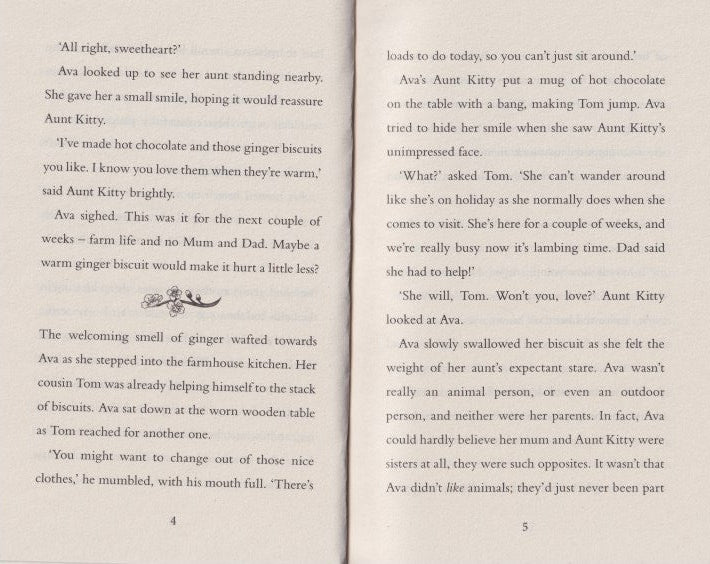 'All right, sweetheart?'

Ava looked up to see her aunt standing nearby. She gave her a small smile, hoping it would reassure Aunt Kitty.

'I've made hot chocolate and those ginger biscuits you like. I know you love them when they're warm,' said Aunt Kitty brightly.

Ava sighed. This was it for the next couple of weeks – farm life and no Mum and Dad. Maybe a warm ginger biscuit would make it hurt a little less?

The welcoming smell of ginger wafted towards Ava as she stepped into the farmhouse kitchen. Her cousin Tom was already helping himself to the stack of biscuits. Ava sat down at the worn wooden table as Tom reached for another one.

'You might want to change out of those nice clothes,' he mumbled, with his mouth full. 'There's

4

loads to do today, so you can't just sit around.'

Ava's Aunt Kitty put a mug of hot chocolate on the table with a bang, making Tom jump. Ava tried to hide her smile when she saw Aunt Kitty's unimpressed face.

'What?' asked Tom. 'She can't wander around like she's on holiday as she normally does when she comes to visit. She's here for a couple of weeks, and we're really busy now it's lambing time. Dad said she had to help!'

'She will, Tom. Won't you, love?' Aunt Kitty looked at Ava.

Ava slowly swallowed her biscuit as she felt the weight of her aunt's expectant stare. Ava wasn't really an animal person, or even an outdoor person, and neither were her parents. In fact, Ava could hardly believe her mum and Aunt Kitty were sisters at all, they were such opposites. It wasn't that Ava didn't like animals; they'd just never been part

5